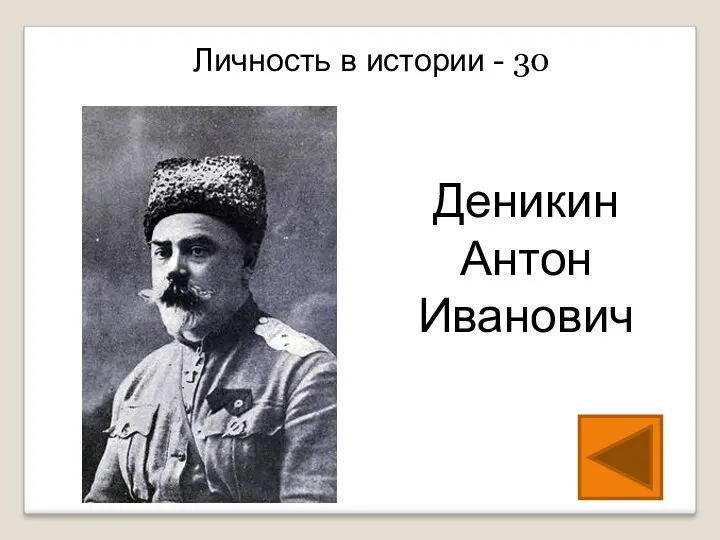 Личность в истории - 30

Деникин Антон Иванович